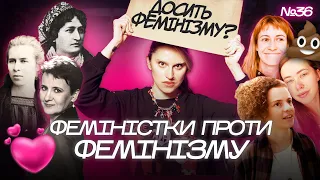 ДОСИТЬ ФЕМІНІЗМУ?

№36

ФЕМІНІСТКИ ПРОТИ ФЕМІНІЗМУ